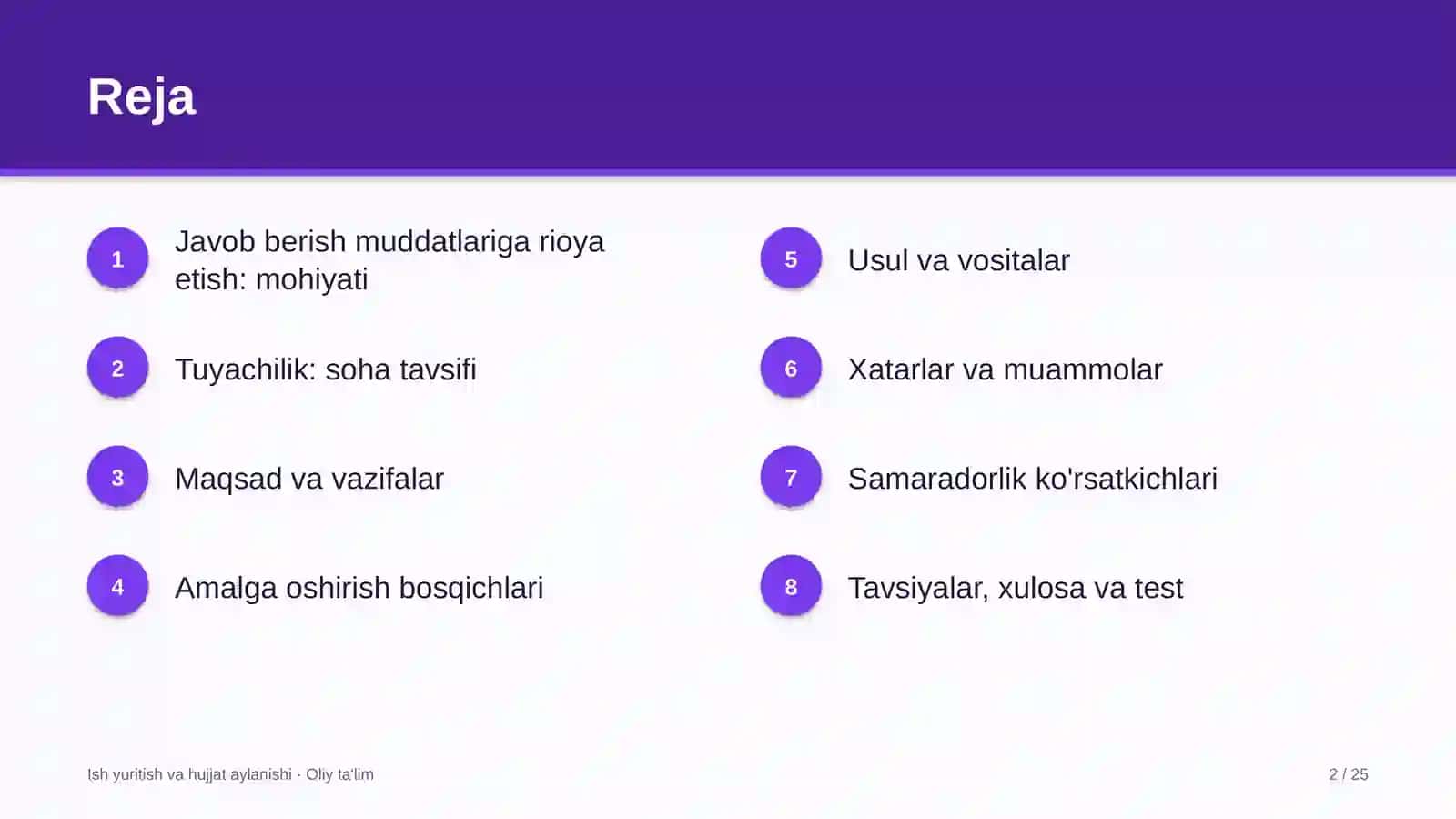 Reja

1
Javob berish muddatlariga rioya etish: mohiyati

2
Tuyachilik: soha tavsifi

3
Maqsad va vazifalar

4
Amalga oshirish bosqichlari

5
Usul va vositalar

6
Xatarlar va muammolar

7
Samaradorlik ko'rsatkichlari

8
Tavsiyalar, xulosa va test

Ish yuritish va hujjat aylanishi · Oliy ta'lim

2 / 25